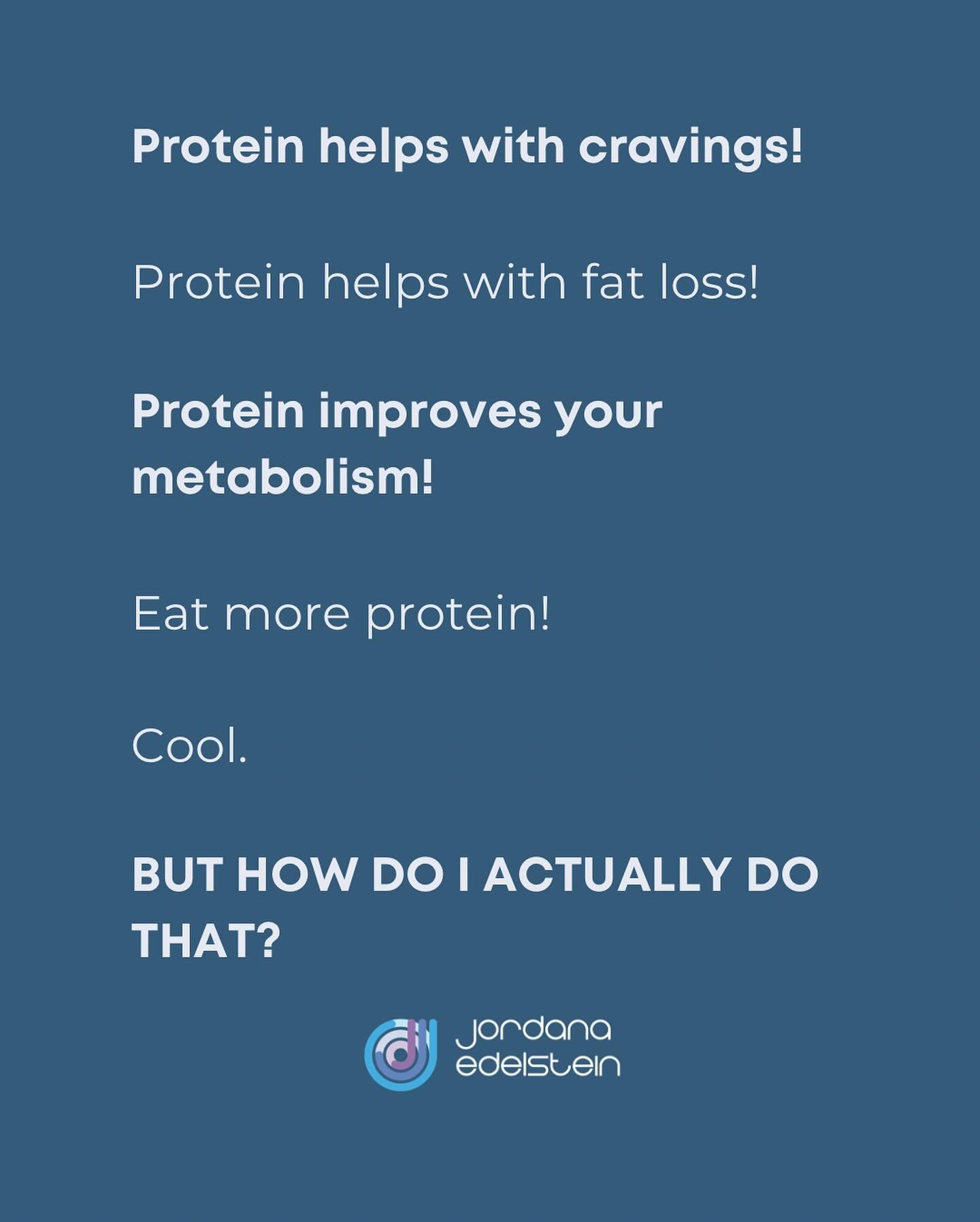 Protein helps with cravings!

Protein helps with fat loss!

Protein improves your metabolism!

Eat more protein!

Cool.

BUT HOW DO I ACTUALLY DO THAT?

jordana edelstein